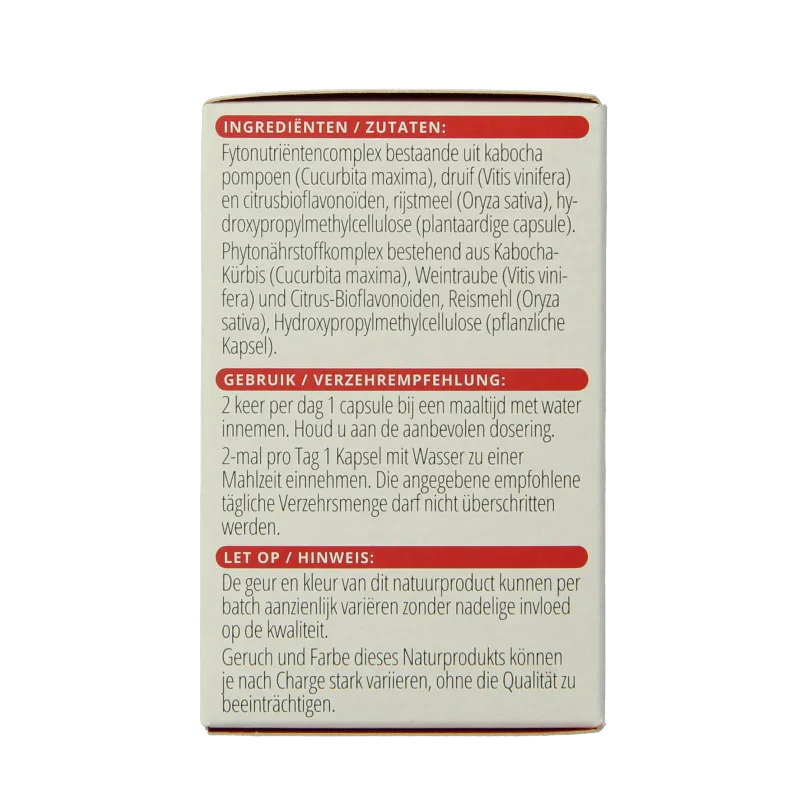 INGREDIËNTEN / ZUTATEN:

Fytonutriëntencomplex bestaande uit kabocha pompoen (Cucurbita maxima), druif (Vitis vinifera) en citrusbioflavonoïden, rijstmeel (Oryza sativa), hydroxypropylmethylcellulose (plantaardige capsule).

Phytonährstoffkomplex bestehend aus Kabocha-Kürbis (Cucurbita maxima), Weintraube (Vitis vinifera) und Citrus-Bioflavonoiden, Reismehl (Oryza sativa), Hydroxypropylmethylcellulose (pflanzliche Kapsel).

GEBRUIK / VERZEHREMPFEHLUNG:

2 keer per dag 1 capsule bij een maaltijd met water innemen. Houd u aan de aanbevolen dosering.

2-mal pro Tag 1 Kapsel mit Wasser zu einer Mahlzeit einnehmen. Die angegebene empfohlene tägliche Verzehrsmenge darf nicht überschritten werden.

LET OP / HINWEIS:

De geur en kleur van dit natuurproduct kunnen per batch aanzienlijk variëren zonder nadelige invloed op de kwaliteit.

Geruch und Farbe dieses Naturprodukts können je nach Charge stark variieren, ohne die Qualität zu beeinträchtigen.